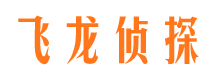 飞龙侦探